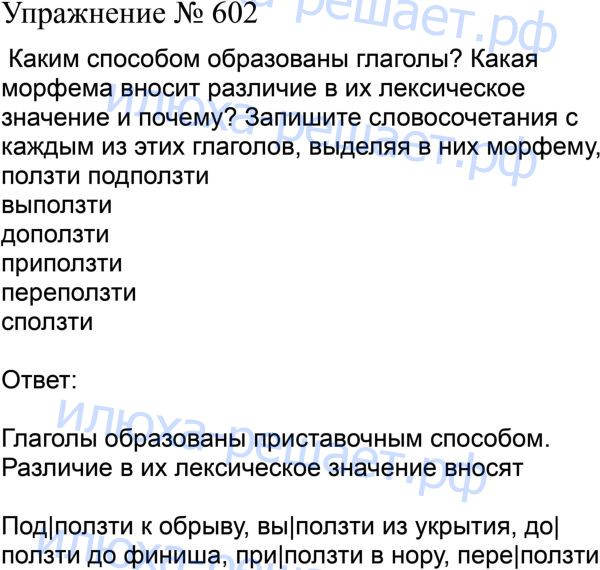 Упражнение № 602

Каким способом образованы глаголы? Какая морфема вносит различие в их лексическое значение и почему? Запишите словосочетания с каждым из этих глаголов, выделяя в них морфему,
ползти подползти
выползти
доползти
приползти
переползти
сползти

Ответ:

Глаголы образованы приставочным способом. Различие в их лексическое значение вносят

Под|ползти к обрыву, вы|ползти из укрытия, до|ползти до финиша, при|ползти в нору, пере|ползти

илюха решает.рф